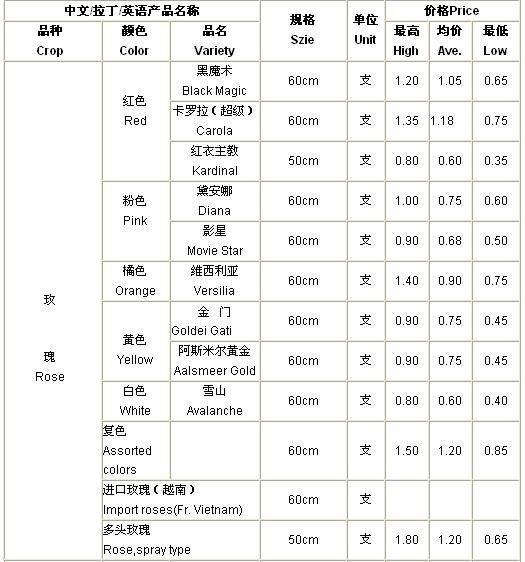 | 中文/拉丁/英语产品名称 | | | 规格 Szie | 单位 Unit | 价格Price | | |
|---|---|---|---|---|---|---|---|
| 品种 Crop | 颜色 Color | 品名 Variety | | | 最高 High | 均价 Ave. | 最低 Low |
| 玫 瑰 Rose | 红色 Red | 黑魔术 Black Magic | 60cm | 支 | 1.20 | 1.05 | 0.65 |
| | | 卡罗拉（超级） Carola | 60cm | 支 | 1.35 | 1.18 | 0.75 |
| | | 红衣主教 Kardinal | 50cm | 支 | 0.80 | 0.60 | 0.35 |
| | 粉色 Pink | 黛安娜 Diana | 60cm | 支 | 1.00 | 0.75 | 0.60 |
| | | 影星 Movie Star | 60cm | 支 | 0.90 | 0.68 | 0.50 |
| | 橘色 Orange | 维西利亚 Versilia | 60cm | 支 | 1.40 | 0.90 | 0.75 |
| | 黄色 Yellow | 金 门 Goldei Gati | 60cm | 支 | 0.90 | 0.75 | 0.45 |
| | | 阿斯米尔黄金 Aalsmeer Gold | 60cm | 支 | 0.90 | 0.75 | 0.45 |
| | 白色 White | 雪山 Avalanche | 60cm | 支 | 0.80 | 0.60 | 0.40 |
| | 复色 Assorted colors | | 60cm | 支 | 1.50 | 1.20 | 0.85 |
| | 进口玫瑰（越南） Import roses(Fr. Vietnam) | | 60cm | 支 | | | |
| | 多头玫瑰 Rose,spray type | | 50cm | 支 | 1.80 | 1.20 | 0.65 |